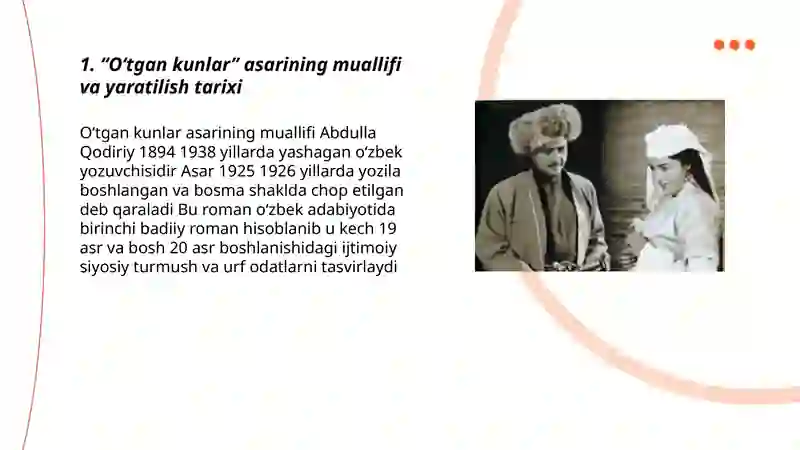 1. “O‘tgan kunlar” asarining muallifi va yaratilish tarixi

O‘tgan kunlar asarining muallifi Abdulla Qodiriy 1894 1938 yillarda yashagan o‘zbek yozuvchisidir Asar 1925 1926 yillarda yozila boshlangan va bosma shaklda chop etilgan deb qaraladi Bu roman o‘zbek adabiyotida birinchi badiiy roman hisoblanib u kech 19 asr va bosh 20 asr boshlanishidagi ijtimoiy siyosiy turmush va urf odatlarni tasvirlaydi